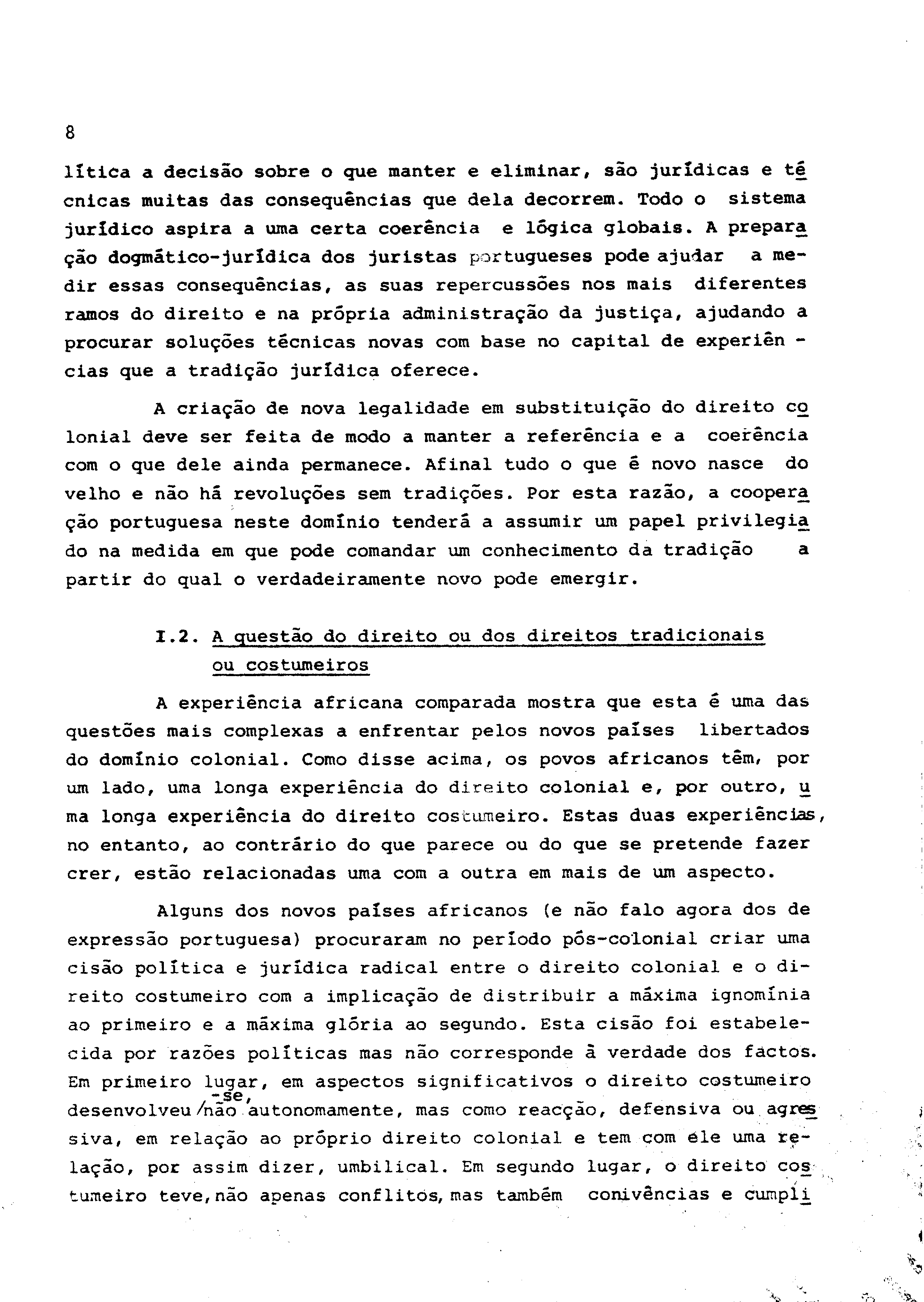 8

lítica a decisão sobre o que manter e eliminar, são jurídicas e técnicas muitas das consequências que dela decorrem. Todo o sistema jurídico aspira a uma certa coerência e lógica globais. A preparação dogmático-jurídica dos juristas portugueses pode ajudar a medir essas consequências, as suas repercussões nos mais diferentes ramos do direito e na própria administração da justiça, ajudando a procurar soluções técnicas novas com base no capital de experiências que a tradição jurídica oferece.

A criação de nova legalidade em substituição do direito colonial deve ser feita de modo a manter a referência e a coerência com o que dele ainda permanece. Afinal tudo o que é novo nasce do velho e não há revoluções sem tradições. Por esta razão, a cooperação portuguesa neste domínio tenderá a assumir um papel privilegiado na medida em que pode comandar um conhecimento da tradição a partir do qual o verdadeiramente novo pode emergir.

I.2. A questão do direito ou dos direitos tradicionais ou costumeiros

A experiência africana comparada mostra que esta é uma das questões mais complexas a enfrentar pelos novos países libertados do domínio colonial. Como disse acima, os povos africanos têm, por um lado, uma longa experiência do direito colonial e, por outro, uma longa experiência do direito costumeiro. Estas duas experiências, no entanto, ao contrário do que parece ou do que se pretende fazer crer, estão relacionadas uma com a outra em mais de um aspecto.

Alguns dos novos países africanos (e não falo agora dos de expressão portuguesa) procuraram no período pós-colonial criar uma cisão política e jurídica radical entre o direito colonial e o direito costumeiro com a implicação de distribuir a máxima ignomínia ao primeiro e a máxima glória ao segundo. Esta cisão foi estabelecida por razões políticas mas não corresponde à verdade dos factos. Em primeiro lugar, em aspectos significativos o direito costumeiro desenvolveu-se, não autonomamente, mas como reacção, defensiva ou agressiva, em relação ao próprio direito colonial e tem com ele uma relação, por assim dizer, umbilical. Em segundo lugar, o direito costumeiro teve, não apenas conflitos, mas também conivências e cumpli